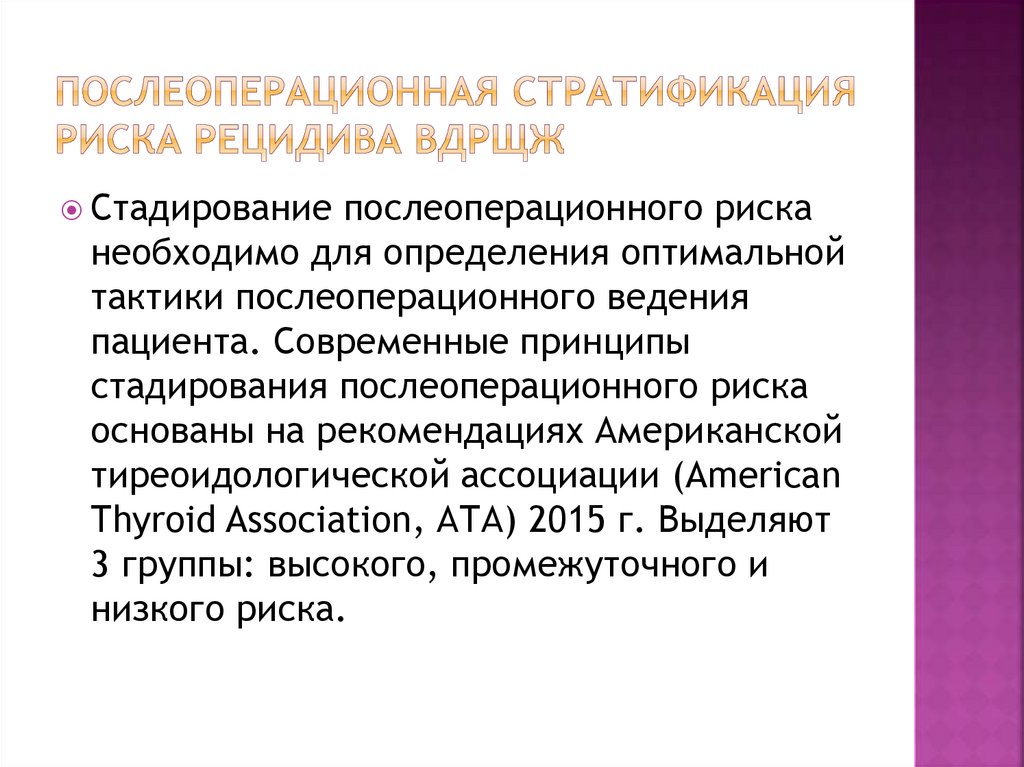 ПОСЛЕОПЕРАЦИОННАЯ СТРАТИФИКАЦИЯ РИСКА РЕЦИДИВА ВДРЩЖ

Стадирование послеоперационного риска необходимо для определения оптимальной тактики послеоперационного ведения пациента. Современные принципы стадирования послеоперационного риска основаны на рекомендациях Американской тиреоидологической ассоциации (American Thyroid Association, ATA) 2015 г. Выделяют 3 группы: высокого, промежуточного и низкого риска.